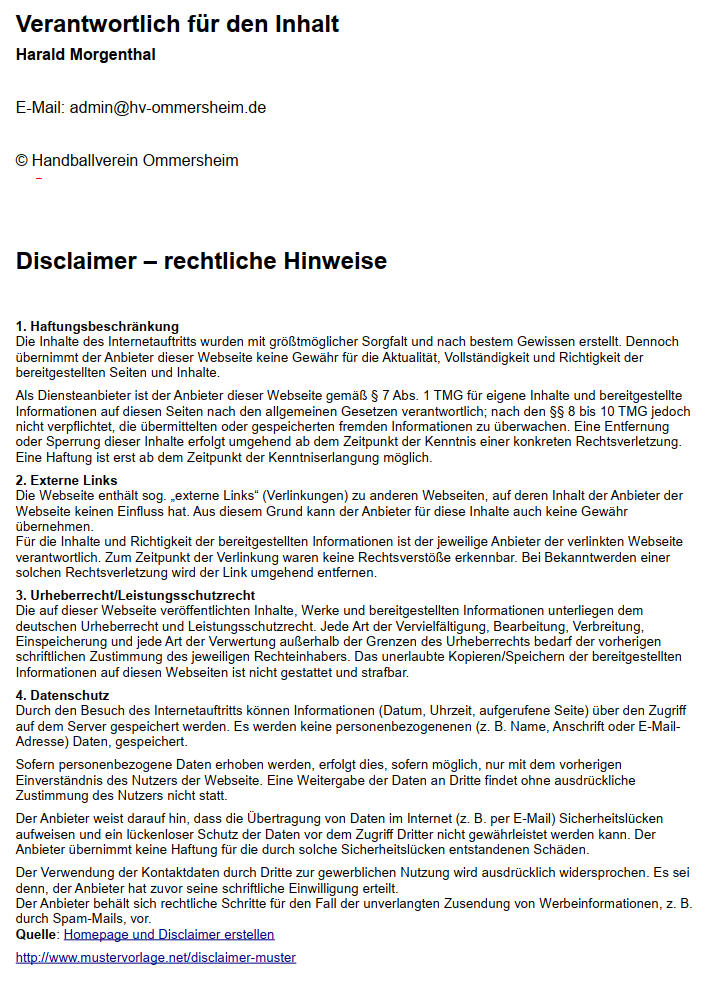 Verantwortlich für den Inhalt

Harald Morgenthal

E-Mail: admin@hv-ommersheim.de

© Handballverein Ommersheim

Disclaimer – rechtliche Hinweise

1. Haftungsbeschränkung
Die Inhalte des Internetauftritts wurden mit größtmöglicher Sorgfalt und nach bestem Gewissen erstellt. Dennoch übernimmt der Anbieter dieser Webseite keine Gewähr für die Aktualität, Vollständigkeit und Richtigkeit der bereitgestellten Seiten und Inhalte.

Als Diensteanbieter ist der Anbieter dieser Webseite gemäß § 7 Abs. 1 TMG für eigene Inhalte und bereitgestellte Informationen auf diesen Seiten nach den allgemeinen Gesetzen verantwortlich; nach den §§ 8 bis 10 TMG jedoch nicht verpflichtet, die übermittelten oder gespeicherten fremden Informationen zu überwachen. Eine Entfernung oder Sperrung dieser Inhalte erfolgt umgehend ab dem Zeitpunkt der Kenntnis einer konkreten Rechtsverletzung. Eine Haftung ist erst ab dem Zeitpunkt der Kenntniserlangung möglich.

2. Externe Links
Die Webseite enthält sog. „externe Links“ (Verlinkungen) zu anderen Webseiten, auf deren Inhalt der Anbieter der Webseite keinen Einfluss hat. Aus diesem Grund kann der Anbieter für diese Inhalte auch keine Gewähr übernehmen.
Für die Inhalte und Richtigkeit der bereitgestellten Informationen ist der jeweilige Anbieter der verlinkten Webseite verantwortlich. Zum Zeitpunkt der Verlinkung waren keine Rechtsverstöße erkennbar. Bei Bekanntwerden einer solchen Rechtsverletzung wird der Link umgehend entfernen.

3. Urheberrecht/Leistungsschutzrecht
Die auf dieser Webseite veröffentlichten Inhalte, Werke und bereitgestellten Informationen unterliegen dem deutschen Urheberrecht und Leistungsschutzrecht. Jede Art der Vervielfältigung, Bearbeitung, Verbreitung, Einspeicherung und jede Art der Verwertung außerhalb der Grenzen des Urheberrechts bedarf der vorherigen schriftlichen Zustimmung des jeweiligen Rechteinhabers. Das unerlaubte Kopieren/Speichern der bereitgestellten Informationen auf diesen Webseiten ist nicht gestattet und strafbar.

4. Datenschutz
Durch den Besuch des Internetauftritts können Informationen (Datum, Uhrzeit, aufgerufene Seite) über den Zugriff auf dem Server gespeichert werden. Es werden keine personenbezogenenen (z. B. Name, Anschrift oder E-Mail-Adresse) Daten, gespeichert.

Sofern personenbezogene Daten erhoben werden, erfolgt dies, sofern möglich, nur mit dem vorherigen Einverständnis des Nutzers der Webseite. Eine Weitergabe der Daten an Dritte findet ohne ausdrückliche Zustimmung des Nutzers nicht statt.

Der Anbieter weist darauf hin, dass die Übertragung von Daten im Internet (z. B. per E-Mail) Sicherheitslücken aufweisen und ein lückenloser Schutz der Daten vor dem Zugriff Dritter nicht gewährleistet werden kann. Der Anbieter übernimmt keine Haftung für die durch solche Sicherheitslücken entstandenen Schäden.

Der Verwendung der Kontaktdaten durch Dritte zur gewerblichen Nutzung wird ausdrücklich widersprochen. Es sei denn, der Anbieter hat zuvor seine schriftliche Einwilligung erteilt.
Der Anbieter behält sich rechtliche Schritte für den Fall der unverlangten Zusendung von Werbeinformationen, z. B. durch Spam-Mails, vor.
Quelle: Homepage und Disclaimer erstellen

http://www.mustervorlage.net/disclaimer-muster